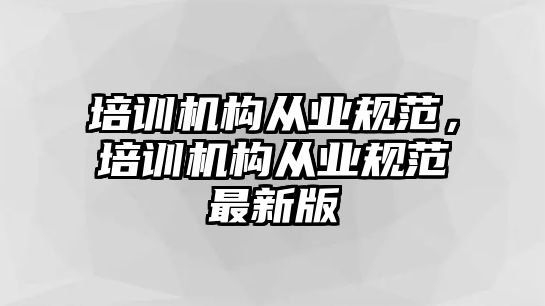 培训机构从业规范，培训机构从业规范最新版